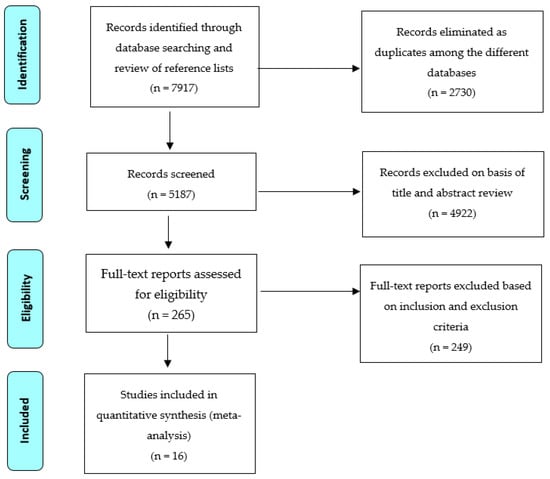 Identification

Records identified through database searching and review of reference lists
(n = 7917)

Records eliminated as duplicates among the different databases
(n = 2730)

Screening

Records screened
(n = 5187)

Records excluded on basis of title and abstract review
(n = 4922)

Eligibility

Full-text reports assessed for eligibility
(n = 265)

Full-text reports excluded based on inclusion and exclusion criteria
(n = 249)

Included

Studies included in quantitative synthesis (meta-analysis)
(n = 16)